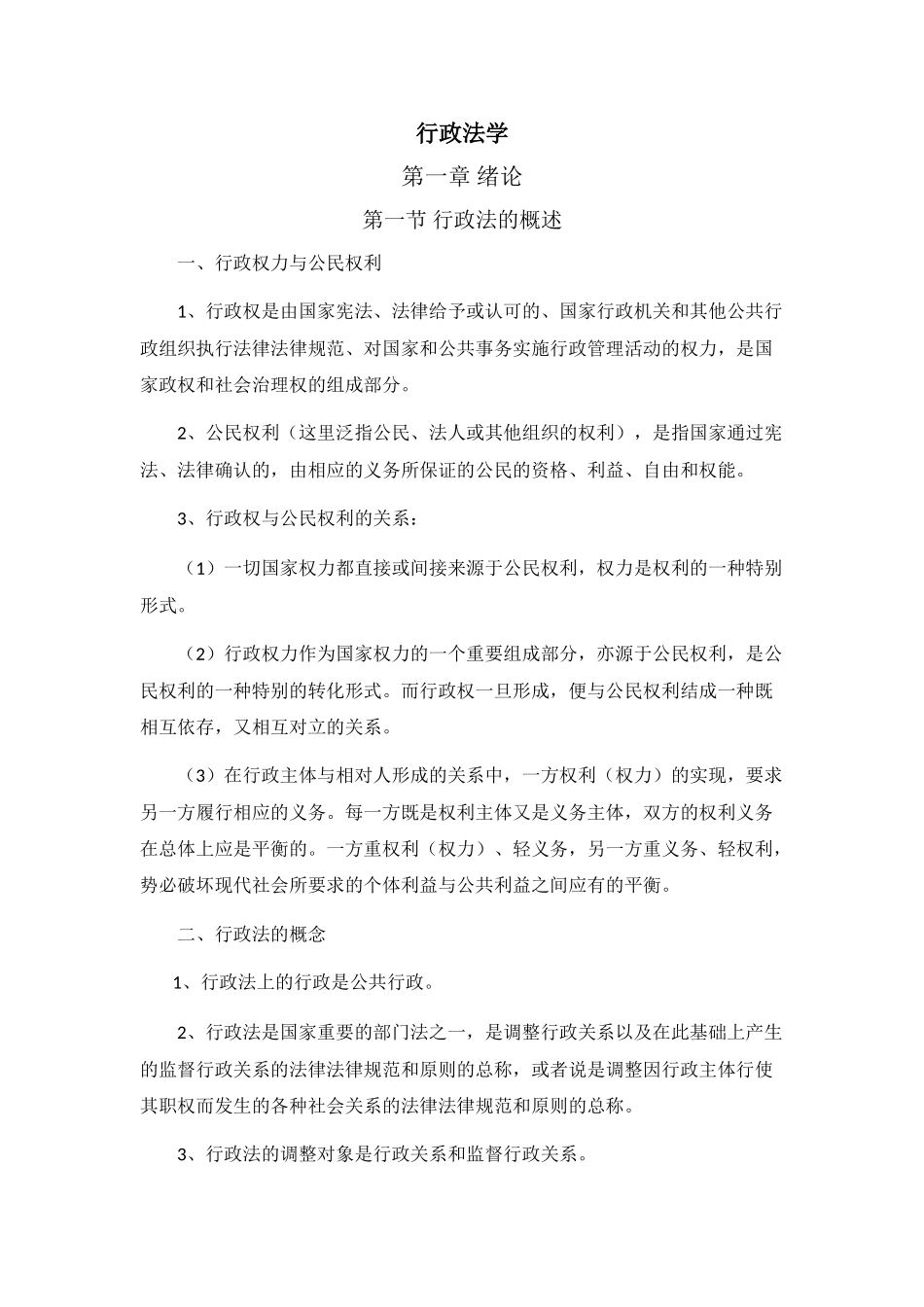 行政法学

第一章 绪论

第一节 行政法的概述

一、行政权力与公民权利

1、行政权是由国家宪法、法律给予或认可的、国家行政机关和其他公共行政组织执行法律法律规范、对国家和公共事务实施行政管理活动的权力，是国家政权和社会治理权的组成部分。

2、公民权利（这里泛指公民、法人或其他组织的权利），是指国家通过宪法、法律确认的，由相应的义务所保证的公民的资格、利益、自由和权能。

3、行政权与公民权利的关系：

（1）一切国家权力都直接或间接来源于公民权利，权力是权利的一种特别形式。

（2）行政权力作为国家权力的一个重要组成部分，亦源于公民权利，是公民权利的一种特别的转化形式。而行政权一旦形成，便与公民权利结成一种既相互依存，又相互对立的关系。

（3）在行政主体与相对人形成的关系中，一方权利（权力）的实现，要求另一方履行相应的义务。每一方既是权利主体又是义务主体，双方的权利义务在总体上应是平衡的。一方重权利（权力）、轻义务，另一方重义务、轻权利，势必破坏现代社会所要求的个体利益与公共利益之间应有的平衡。

二、行政法的概念

1、行政法上的行政是公共行政。

2、行政法是国家重要的部门法之一，是调整行政关系以及在此基础上产生的监督行政关系的法律法律规范和原则的总称，或者说是调整因行政主体行使其职权而发生的各种社会关系的法律法律规范和原则的总称。

3、行政法的调整对象是行政关系和监督行政关系。